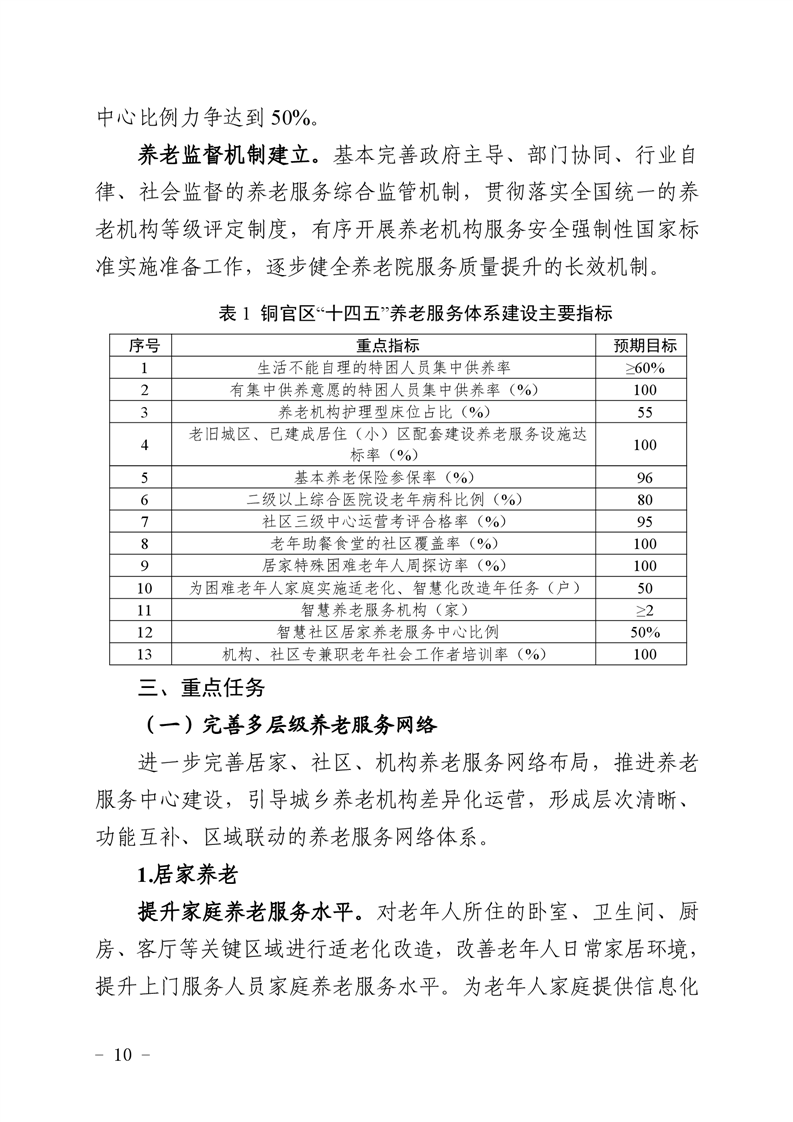 中心比例力争达到 50%。

养老监督机制建立。基本完善政府主导、部门协同、行业自律、社会监督的养老服务综合监管机制，贯彻落实全国统一的养老机构等级评定制度，有序开展养老机构服务安全强制性国家标准实施准备工作，逐步健全养老院服务质量提升的长效机制。

表 1 铜官区“十四五”养老服务体系建设主要指标

| 序号 | 重点指标 | 预期目标 |
|---|---|---|
| 1 | 生活不能自理的特困人员集中供养率 | ≥60% |
| 2 | 有集中供养意愿的特困人员集中供养率（%） | 100 |
| 3 | 养老机构护理型床位占比（%） | 55 |
| 4 | 老旧城区、已建成居住（小）区配套建设养老服务设施达标率（%） | 100 |
| 5 | 基本养老保险参保率（%） | 96 |
| 6 | 二级以上综合医院设老年病科比例（%） | 80 |
| 7 | 社区三级中心运营考评合格率（%） | 95 |
| 8 | 老年助餐食堂的社区覆盖率（%） | 100 |
| 9 | 居家特殊困难老年人周探访率（%） | 100 |
| 10 | 为困难老年人家庭实施适老化、智慧化改造年任务（户） | 50 |
| 11 | 智慧养老服务机构（家） | ≥2 |
| 12 | 智慧社区居家养老服务中心比例 | 50% |
| 13 | 机构、社区专兼职老年社会工作者培训率（%） | 100 |

三、重点任务

（一）完善多层级养老服务网络

进一步完善居家、社区、机构养老服务网络布局，推进养老服务中心建设，引导城乡养老机构差异化运营，形成层次清晰、功能互补、区域联动的养老服务网络体系。

1.居家养老

提升家庭养老服务水平。对老年人所住的卧室、卫生间、厨房、客厅等关键区域进行适老化改造，改善老年人日常家居环境，提升上门服务人员家庭养老服务水平。为老年人家庭提供信息化

– 10 –